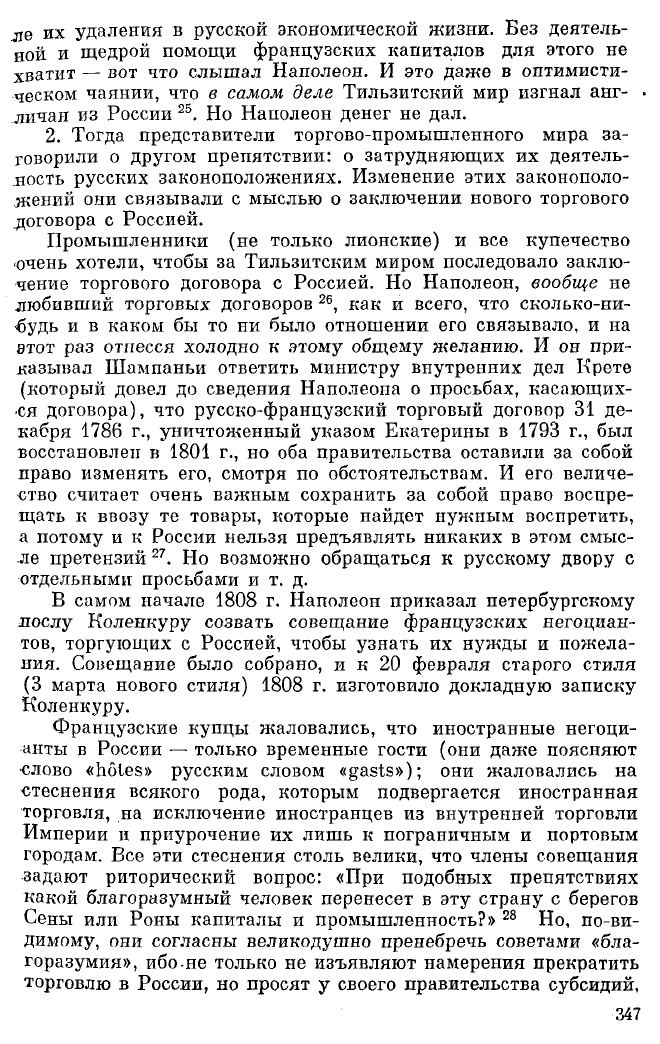 ле их удаления в русской экономической жизни. Без деятельной и щедрой помощи французских капиталов для этого не хватит — вот что слышал Наполеон. И это даже в оптимистическом чаянии, что в самом деле Тильзитский мир изгнал англичан из России $^{25}$. Но Наполеон денег не дал.

2. Тогда представители торгово-промышленного мира заговорили о другом препятствии: о затрудняющих их деятельность русских законоположениях. Изменение этих законоположений они связывали с мыслью о заключении нового торгового договора с Россией.

Промышленники (не только лионские) и все купечество очень хотели, чтобы за Тильзитским миром последовало заключение торгового договора с Россией. Но Наполеон, вообще не любивший торговых договоров $^{26}$, как и всего, что сколько-нибудь и в каком бы то ни было отношении его связывало, и на этот раз отнесся холодно к этому общему желанию. И он приказывал Шампаньи ответить министру внутренних дел Крете (который довел до сведения Наполеона о просьбах, касающихся договора), что русско-французский торговый договор 31 декабря 1786 г., уничтоженный указом Екатерины в 1793 г., был восстановлен в 1801 г., но оба правительства оставили за собой право изменять его, смотря по обстоятельствам. И его величество считает очень важным сохранить за собой право воспрещать к ввозу те товары, которые найдет нужным воспретить, а потому и к России нельзя предъявлять никаких в этом смысле претензий $^{27}$. Но возможно обращаться к русскому двору с отдельными просьбами и т. д.

В самом начале 1808 г. Наполеон приказал петербургскому послу Коленкуру созвать совещание французских негоциантов, торгующих с Россией, чтобы узнать их нужды и пожелания. Совещание было собрано, и к 20 февраля старого стиля (3 марта нового стиля) 1808 г. изготовило докладную записку Коленкуру.

Французские купцы жаловались, что иностранные негоцианты в России — только временные гости (они даже поясняют слово «hôtes» русским словом «gasts»); они жаловались на стеснения всякого рода, которым подвергается иностранная торговля, на исключение иностранцев из внутренней торговли Империи и приурочение их лишь к пограничным и портовым городам. Все эти стеснения столь велики, что члены совещания задают риторический вопрос: «При подобных препятствиях какой благоразумный человек перенесет в эту страну с берегов Сены или Роны капиталы и промышленность?» $^{28}$ Но, по-видимому, они согласны великодушно пренебречь советами «благоразумия», ибо не только не изъявляют намерения прекратить торговлю в России, но просят у своего правительства субсидий,

347